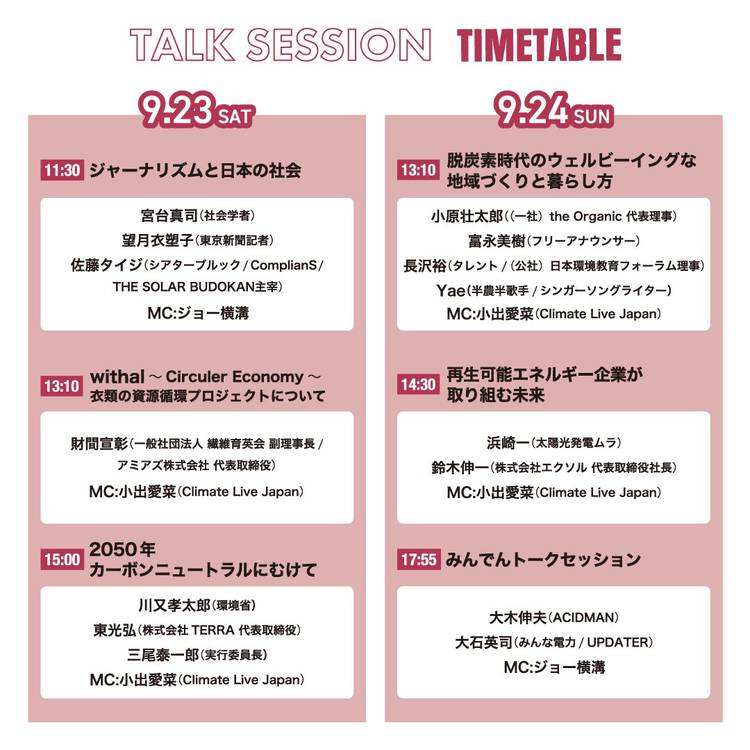 TALK SESSION TIMETABLE

9.23 SAT

11:30 ジャーナリズムと日本の社会

宮台真司（社会学者）
望月衣塑子（東京新聞記者）
佐藤タイジ（シアターブルック / ComplianS / THE SOLAR BUDOKAN主宰）
MC:ジョー横溝

13:10 withal ～ Circuler Economy ～ 衣類の資源循環プロジェクトについて

財間宣彰（一般社団法人 繊維育英会 副理事長 / アミアズ株式会社 代表取締役）
MC:小出愛菜（Climate Live Japan）

15:00 2050年 カーボンニュートラルにむけて

川又孝太郎（環境省）
東光弘（株式会社 TERRA 代表取締役）
三尾泰一郎（実行委員長）
MC:小出愛菜（Climate Live Japan）

9.24 SUN

13:10 脱炭素時代のウェルビーイングな地域づくりと暮らし方

小原壮太郎（（一社） the Organic 代表理事）
富永美樹（フリーアナウンサー）
長沢裕（タレント / （公社） 日本環境教育フォーラム理事）
Yae（半農半歌手 / シンガーソングライター）
MC:小出愛菜（Climate Live Japan）

14:30 再生可能エネルギー企業が取り組む未来

浜崎一（太陽光発電ムラ）
鈴木伸一（株式会社エクソル 代表取締役社長）
MC:小出愛菜（Climate Live Japan）

17:55 みんでんトークセッション

大木伸夫（ACIDMAN）
大石英司（みんな電力 / UPDATER）
MC:ジョー横溝